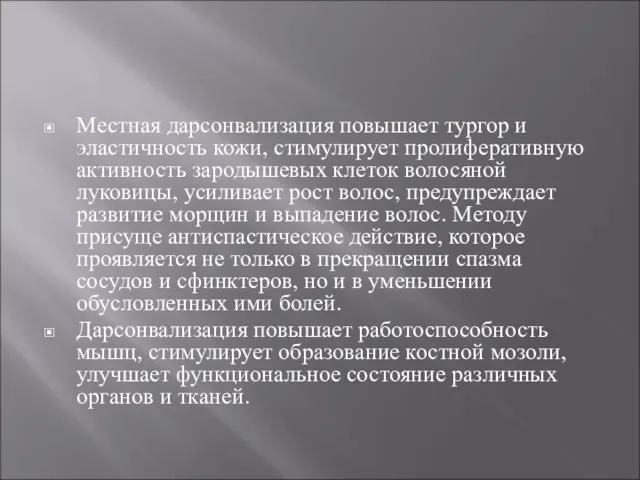 Местная дарсонвализация повышает тургор и эластичность кожи, стимулирует пролиферативную активность зародышевых клеток волосяной луковицы, усиливает рост волос, предупреждает развитие морщин и выпадение волос. Методу присуще антиспастическое действие, которое проявляется не только в прекращении спазма сосудов и сфинктеров, но и в уменьшении обусловленных ими болей.

Дарсонвализация повышает работоспособность мышц, стимулирует образование костной мозоли, улучшает функциональное состояние различных органов и тканей.